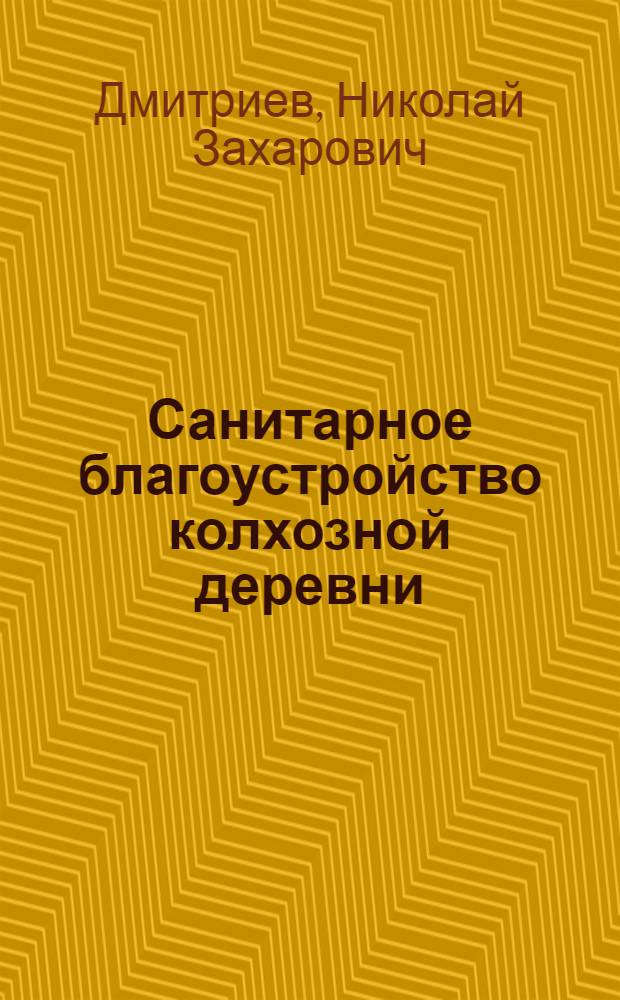 Дмитриев, Николай Захарович

Санитарное благоустройство колхозной деревни